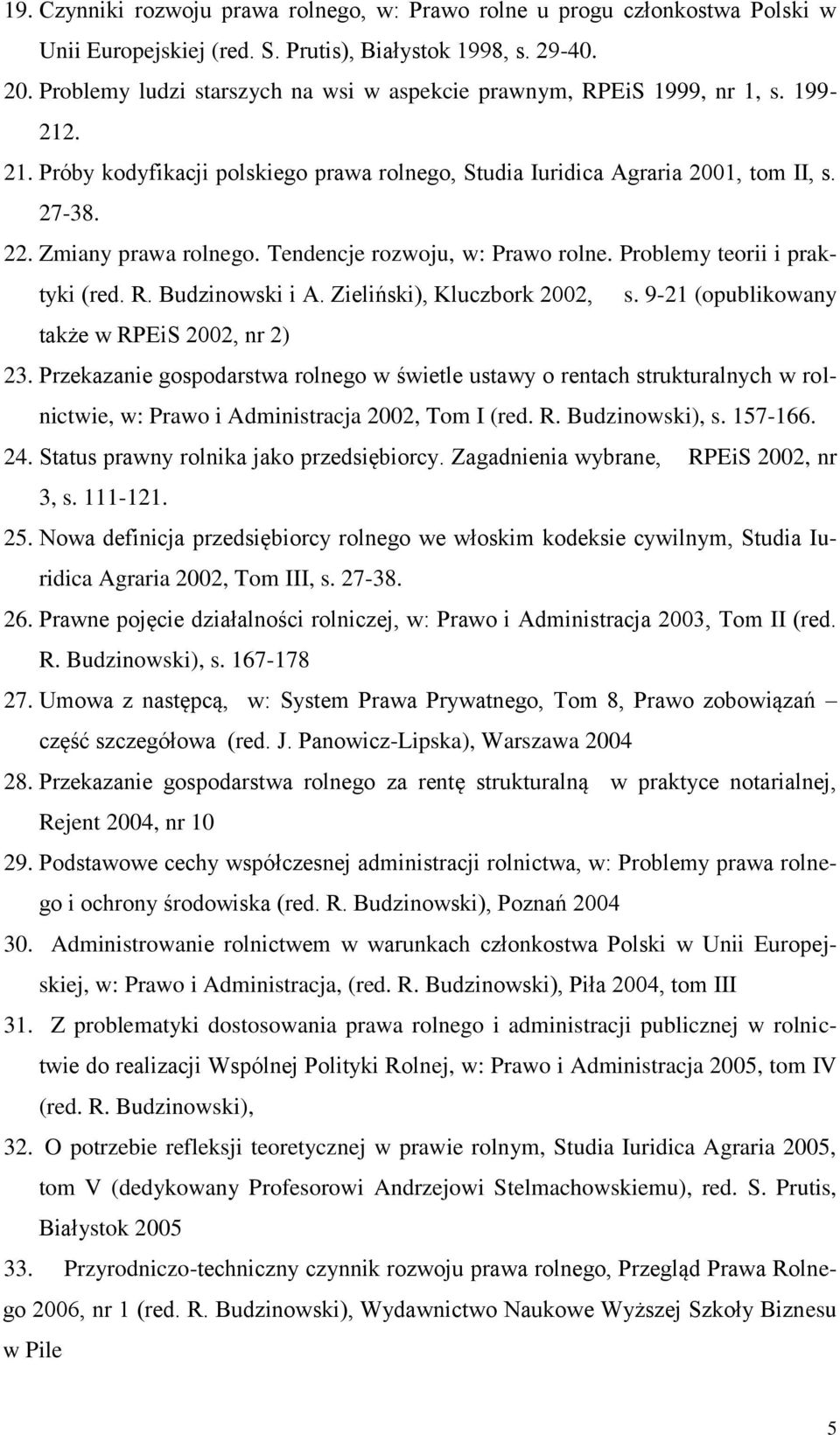 19. Czynniki rozwoju prawa rolnego, w: Prawo rolne u progu członkostwa Polski w Unii Europejskiej (red. S. Prutis), Białystok 1998, s. 29-40.
20. Problemy ludzi starszych na wsi w aspekcie prawnym, RPEiS 1999, nr 1, s. 199-212.
21. Próby kodyfikacji polskiego prawa rolnego, Studia Iuridica Agraria 2001, tom II, s. 27-38.
22. Zmiany prawa rolnego. Tendencje rozwoju, w: Prawo rolne. Problemy teorii i praktyki (red. R. Budzinowski i A. Zieliński), Kluczbork 2002, s. 9-21 (opublikowany także w RPEiS 2002, nr 2)
23. Przekazanie gospodarstwa rolnego w świetle ustawy o rentach strukturalnych w rolnictwie, w: Prawo i Administracja 2002, Tom I (red. R. Budzinowski), s. 157-166.
24. Status prawny rolnika jako przedsiębiorcy. Zagadnienia wybrane, RPEiS 2002, nr 3, s. 111-121.
25. Nowa definicja przedsiębiorcy rolnego we włoskim kodeksie cywilnym, Studia Iuridica Agraria 2002, Tom III, s. 27-38.
26. Prawne pojęcie działalności rolniczej, w: Prawo i Administracja 2003, Tom II (red. R. Budzinowski), s. 167-178
27. Umowa z następcą, w: System Prawa Prywatnego, Tom 8, Prawo zobowiązań – część szczegółowa (red. J. Panowicz-Lipska), Warszawa 2004
28. Przekazanie gospodarstwa rolnego za rentę strukturalną w praktyce notarialnej, Rejent 2004, nr 10
29. Podstawowe cechy współczesnej administracji rolnictwa, w: Problemy prawa rolnego i ochrony środowiska (red. R. Budzinowski), Poznań 2004
30. Administrowanie rolnictwem w warunkach członkostwa Polski w Unii Europejskiej, w: Prawo i Administracja, (red. R. Budzinowski), Piła 2004, tom III
31. Z problematyki dostosowania prawa rolnego i administracji publicznej w rolnictwie do realizacji Wspólnej Polityki Rolnej, w: Prawo i Administracja 2005, tom IV (red. R. Budzinowski),
32. O potrzebie refleksji teoretycznej w prawie rolnym, Studia Iuridica Agraria 2005, tom V (dedykowany Profesorowi Andrzejowi Stelmachowskiemu), red. S. Prutis, Białystok 2005
33. Przyrodniczo-techniczny czynnik rozwoju prawa rolnego, Przegląd Prawa Rolnego 2006, nr 1 (red. R. Budzinowski), Wydawnictwo Naukowe Wyższej Szkoły Biznesu w Pile

5